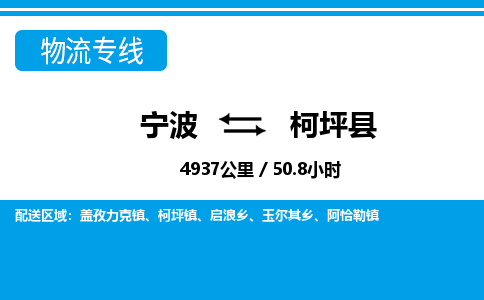 物流专线

宁波 柯坪县

4937公里 / 50.8小时

配送区域：盖孜力克镇、柯坪镇、启浪乡、玉尔其乡、阿恰勒镇